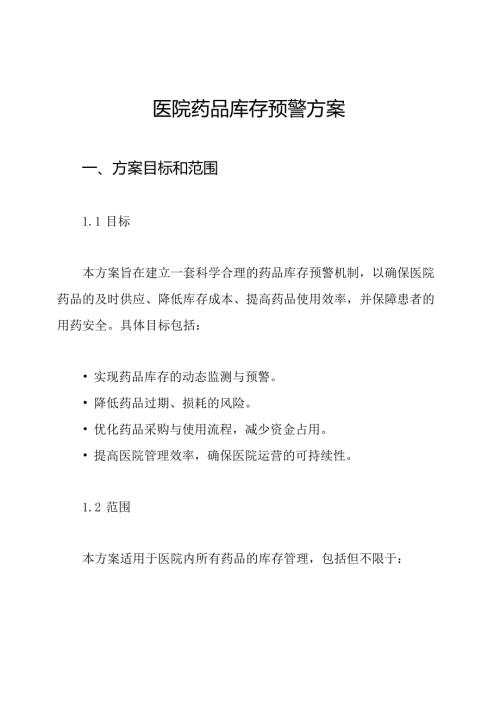 医院药品库存预警方案

一、方案目标和范围

1.1 目标

本方案旨在建立一套科学合理的药品库存预警机制，以确保医院药品的及时供应、降低库存成本、提高药品使用效率，并保障患者的用药安全。具体目标包括：

• 实现药品库存的动态监测与预警。
• 降低药品过期、损耗的风险。
• 优化药品采购与使用流程，减少资金占用。
• 提高医院管理效率，确保医院运营的可持续性。

1.2 范围

本方案适用于医院内所有药品的库存管理，包括但不限于：